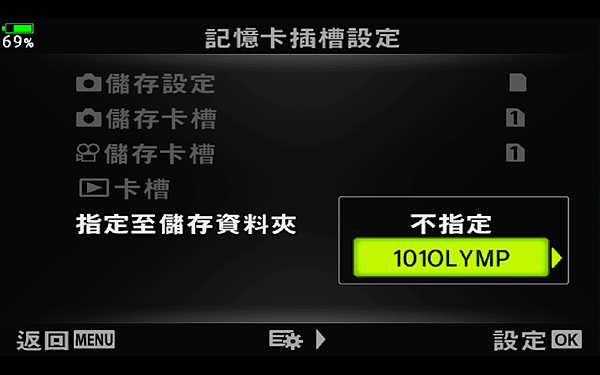 69%
記憶卡插槽設定

儲存設定
儲存卡槽 1
儲存卡槽 1
卡槽
指定至儲存資料夾

不指定
101OLYMP

返回 MENU
設定 OK